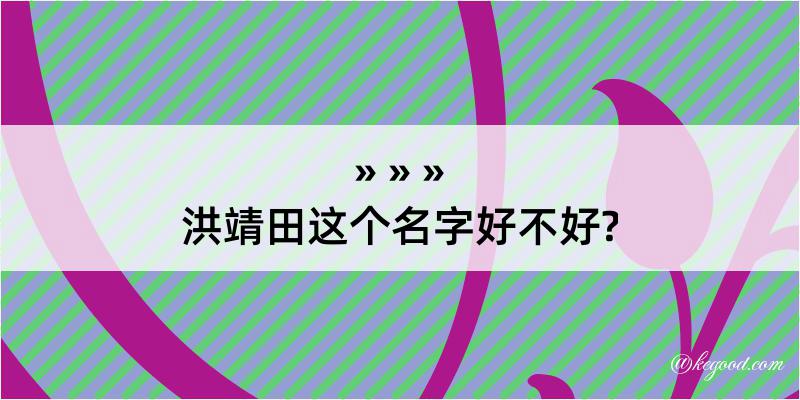 » » »
洪靖田这个名字好不好?

@kegood.com